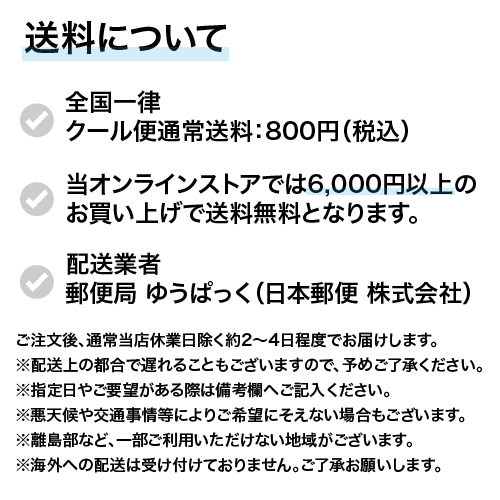 送料について

全国一律
クール便通常送料：800円（税込）

当オンラインストアでは6,000円以上のお買い上げで送料無料となります。

配送業者
郵便局 ゆうぱっく（日本郵便 株式会社）

ご注文後、通常当店休業日除く約2～4日程度でお届けします。
※配送上の都合で遅れることもございますので、予めご了承ください。
※指定日やご要望がある際は備考欄へご記入ください。
※悪天候や交通事情等によりご希望にそえない場合もございます。
※離島部など、一部ご利用いただけない地域がございます。
※海外への配送は受け付けておりません。ご了承お願いします。